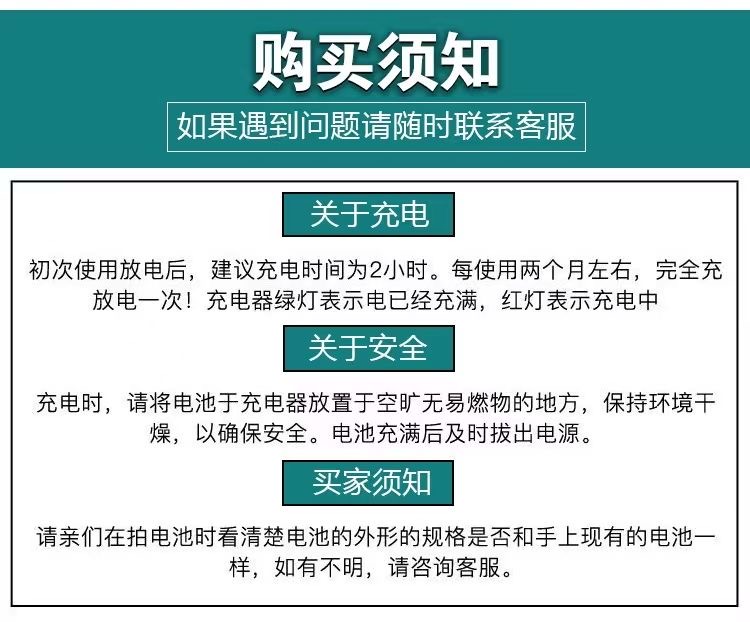 购买须知

如果遇到问题请随时联系客服

关于充电

初次使用放电后，建议充电时间为2小时。每使用两个月左右，完全充放电一次！充电器绿灯表示电已经充满，红灯表示充电中

关于安全

充电时，请将电池于充电器放置于空旷无易燃物的地方，保持环境干燥，以确保安全。电池充满后及时拔出电源。

买家须知

请亲们在拍电池时看清楚电池的外形的规格是否和手上现有的电池一样，如有不明，请咨询客服。